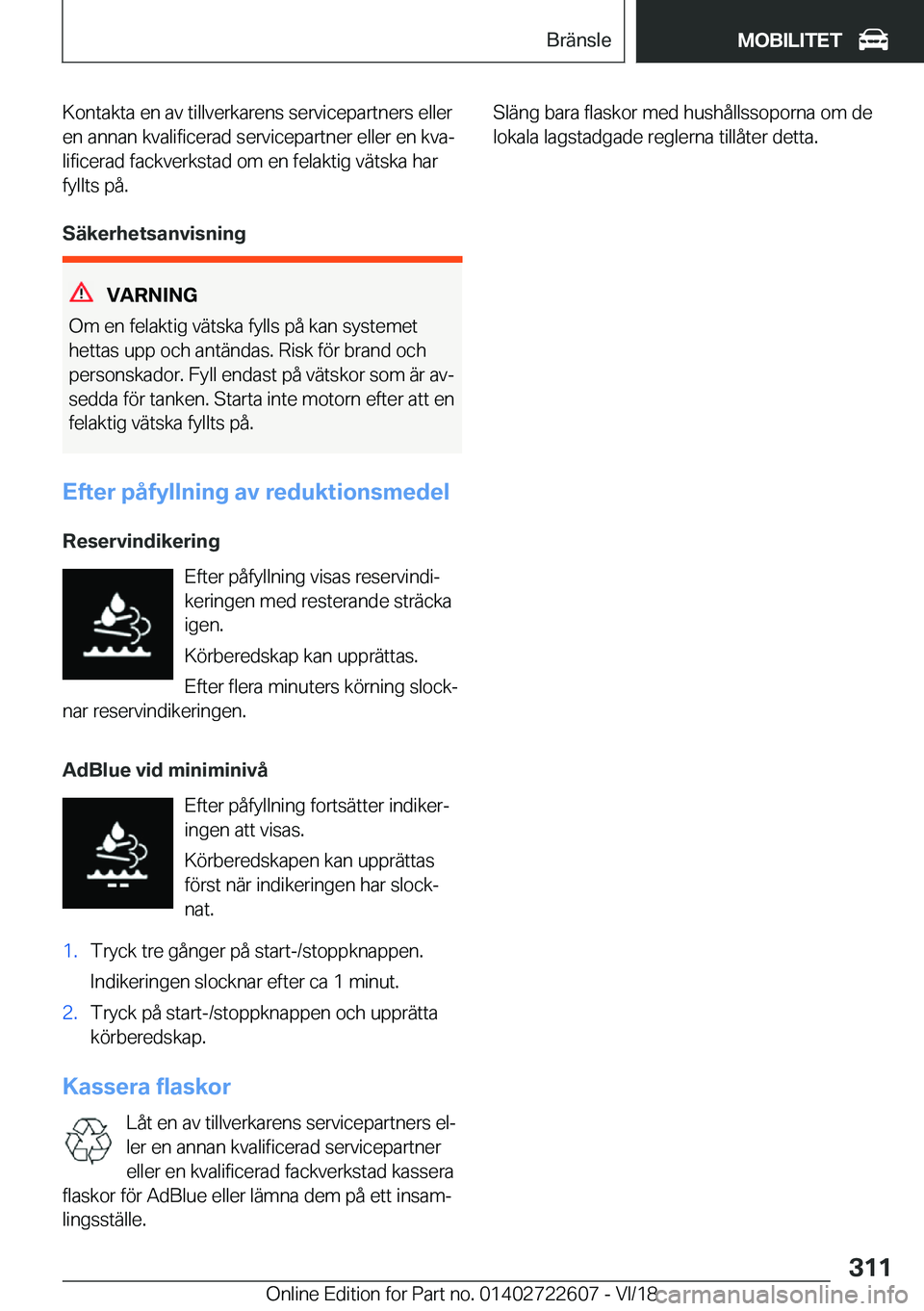 Bränsle

MOBILITET

Kontakta en av tillverkarens servicepartners eller en annan kvalificerad servicepartner eller en kvalificerad fackverkstad om en felaktig vätska har fyllts på.

Säkerhetsanvisning

VARNING

Om en felaktig vätska fylls på kan systemet hettas upp och antändas. Risk för brand och personskador. Fyll endast på vätskor som är avsedda för tanken. Starta inte motorn efter att en felaktig vätska fyllts på.

Efter påfyllning av reduktionsmedel

Reservindikering

Efter påfyllning visas reservindikeringen med resterande sträcka igen.

Körberedskap kan upprättas.

Efter flera minuters körning slocknar reservindikeringen.

AdBlue vid miniminivå

Efter påfyllning fortsätter indikeringen att visas.

Körberedskapen kan upprättas först när indikeringen har slocknat.

1. Tryck tre gånger på start-/stoppknappen.

Indikeringen slocknar efter ca 1 minut.

2. Tryck på start-/stoppknappen och upprätta körberedskap.

Kassera flaskor

Låt en av tillverkarens servicepartners eller en annan kvalificerad servicepartner eller en kvalificerad fackverkstad kassera flaskor för AdBlue eller lämna dem på ett insamlingsställe.

Släng bara flaskor med hushållssoporna om de lokala lagstadgade reglerna tillåter detta.

311

Online Edition for Part no. 01402722607 - VI/18

carmanualsonline.info